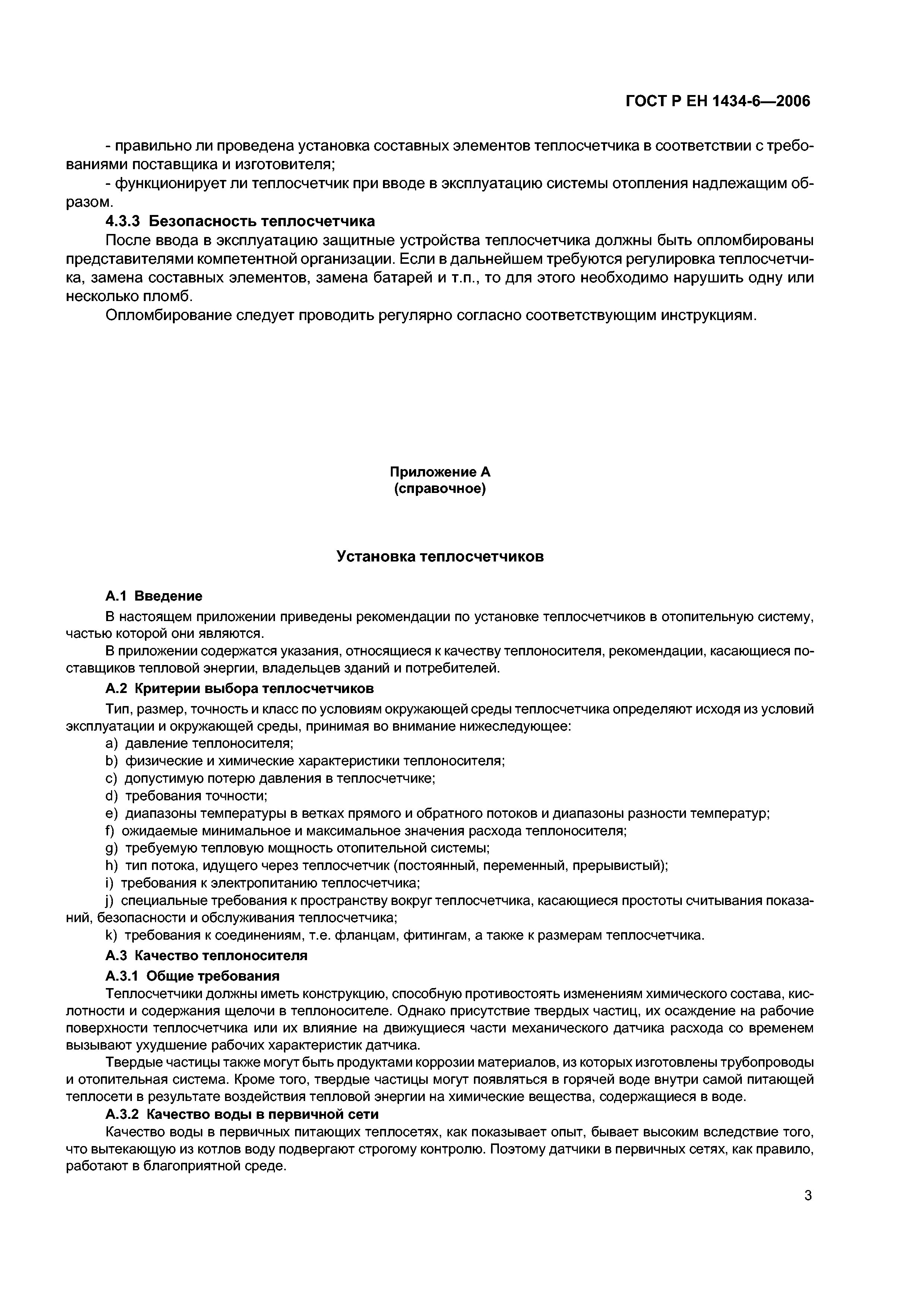 ГОСТ Р ЕН 1434-6—2006

- правильно ли проведена установка составных элементов теплосчетчика в соответствии с требованиями поставщика и изготовителя;
- функционирует ли теплосчетчик при вводе в эксплуатацию системы отопления надлежащим образом.

4.3.3 Безопасность теплосчетчика

После ввода в эксплуатацию защитные устройства теплосчетчика должны быть опломбированы представителями компетентной организации. Если в дальнейшем требуются регулировка теплосчетчика, замена составных элементов, замена батарей и т.п., то для этого необходимо нарушить одну или несколько пломб.

Опломбирование следует проводить регулярно согласно соответствующим инструкциям.

Приложение А
(справочное)

Установка теплосчетчиков

А.1 Введение

В настоящем приложении приведены рекомендации по установке теплосчетчиков в отопительную систему, частью которой они являются.

В приложении содержатся указания, относящиеся к качеству теплоносителя, рекомендации, касающиеся поставщиков тепловой энергии, владельцев зданий и потребителей.

А.2 Критерии выбора теплосчетчиков

Тип, размер, точность и класс по условиям окружающей среды теплосчетчика определяют исходя из условий эксплуатации и окружающей среды, принимая во внимание нижеследующее:
a) давление теплоносителя;
b) физические и химические характеристики теплоносителя;
c) допустимую потерю давления в теплосчетчике;
d) требования точности;
e) диапазоны температуры в ветках прямого и обратного потоков и диапазоны разности температур;
f) ожидаемые минимальное и максимальное значения расхода теплоносителя;
g) требуемую тепловую мощность отопительной системы;
h) тип потока, идущего через теплосчетчик (постоянный, переменный, прерывистый);
i) требования к электропитанию теплосчетчика;
j) специальные требования к пространству вокруг теплосчетчика, касающиеся простоты считывания показаний, безопасности и обслуживания теплосчетчика;
k) требования к соединениям, т.е. фланцам, фитингам, а также к размерам теплосчетчика.

А.3 Качество теплоносителя

А.3.1 Общие требования

Теплосчетчики должны иметь конструкцию, способную противостоять изменениям химического состава, кислотности и содержания щелочи в теплоносителе. Однако присутствие твердых частиц, их осаждение на рабочие поверхности теплосчетчика или их влияние на движущиеся части механического датчика расхода со временем вызывают ухудшение рабочих характеристик датчика.

Твердые частицы также могут быть продуктами коррозии материалов, из которых изготовлены трубопроводы и отопительная система. Кроме того, твердые частицы могут появляться в горячей воде внутри самой питающей теплосети в результате воздействия тепловой энергии на химические вещества, содержащиеся в воде.

А.3.2 Качество воды в первичной сети

Качество воды в первичных питающих теплосетях, как показывает опыт, бывает высоким вследствие того, что вытекающую из котлов воду подвергают строгому контролю. Поэтому датчики в первичных сетях, как правило, работают в благоприятной среде.

3